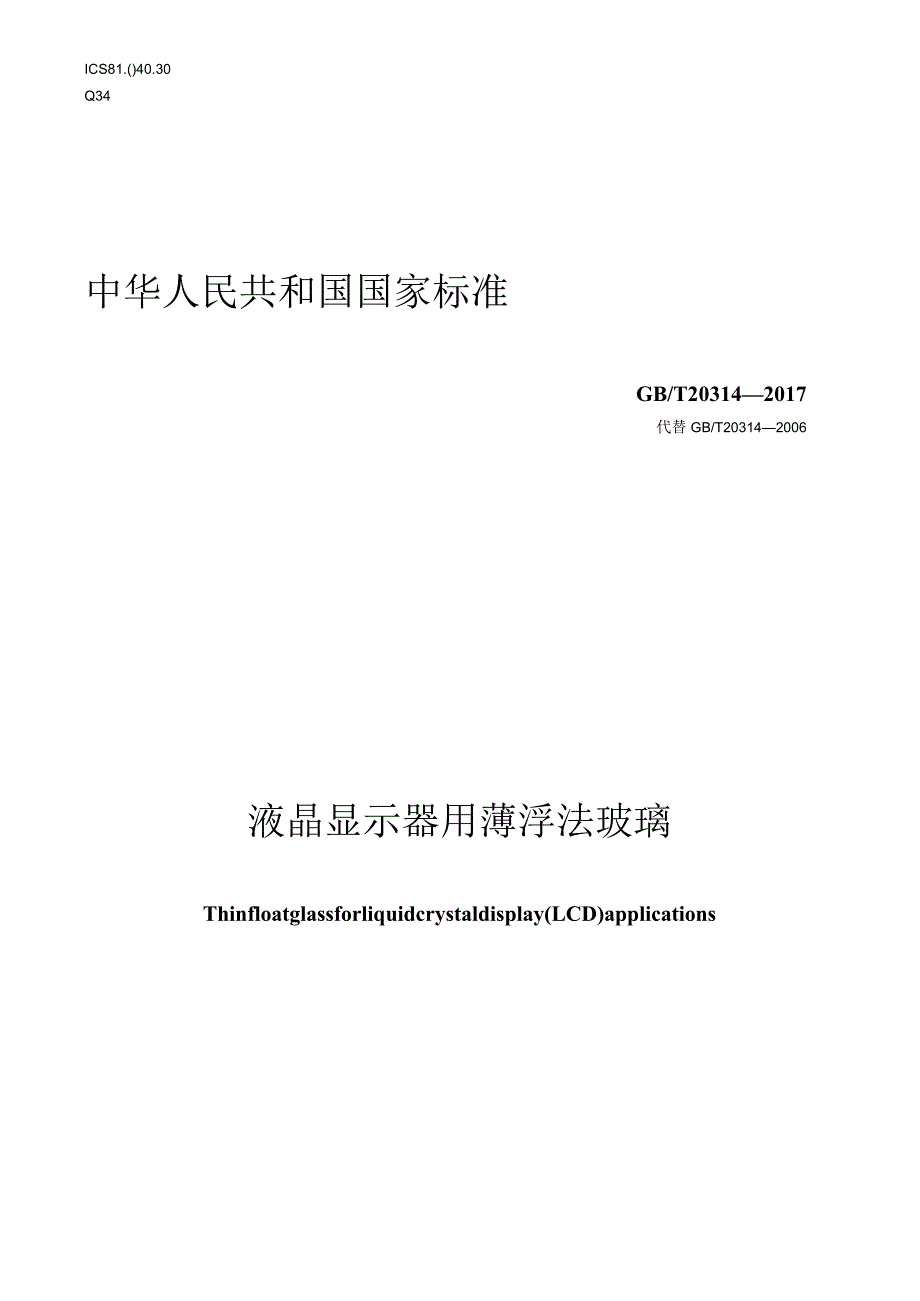 ICS81.()40.30
Q34

中华人民共和国国家标准

GB/T20314—2017
代替 GB/T20314—2006

液晶显示器用薄浮法玻璃

Thinfloatglassforliquidcrystaldisplay(LCD)applications